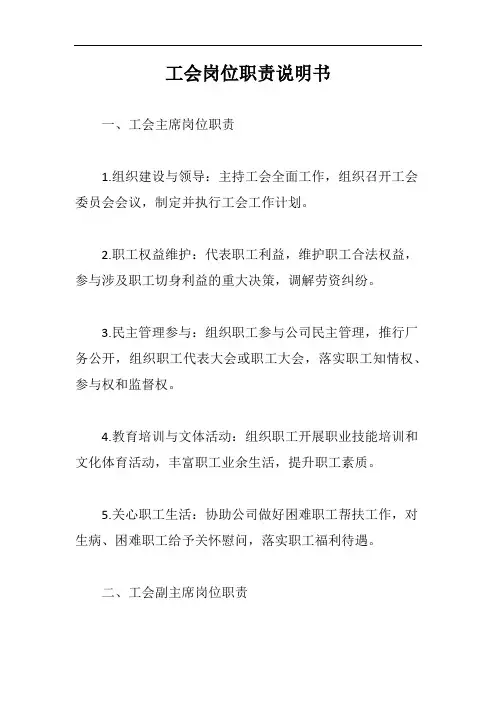 工会岗位职责说明书

一、工会主席岗位职责

1.组织建设与领导：主持工会全面工作，组织召开工会委员会会议，制定并执行工会工作计划。

2.职工权益维护：代表职工利益，维护职工合法权益，参与涉及职工切身利益的重大决策，调解劳资纠纷。

3.民主管理参与：组织职工参与公司民主管理，推行厂务公开，组织职工代表大会或职工大会，落实职工知情权、参与权和监督权。

4.教育培训与文体活动：组织职工开展职业技能培训和文化体育活动，丰富职工业余生活，提升职工素质。

5.关心职工生活：协助公司做好困难职工帮扶工作，对生病、困难职工给予关怀慰问，落实职工福利待遇。

二、工会副主席岗位职责